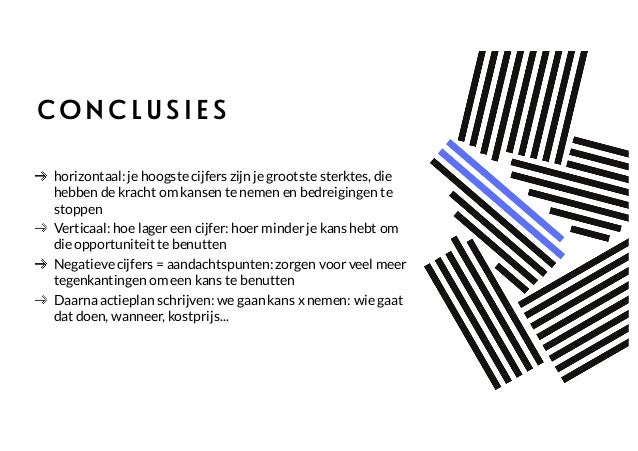 CONCLUSIES

→ horizontaal: je hoogste cijfers zijn je grootste sterktes, die hebben de kracht om kansen te nemen en bedreigingen te stoppen

→ Verticaal: hoe lager een cijfer: hoer minder je kans hebt om die opportuniteit te benutten

→ Negatieve cijfers = aandachtspunten: zorgen voor veel meer tegenkantingen om een kans te benutten

→ Daarna actieplan schrijven: we gaan kans x nemen: wie gaat dat doen, wanneer, kostprijs...